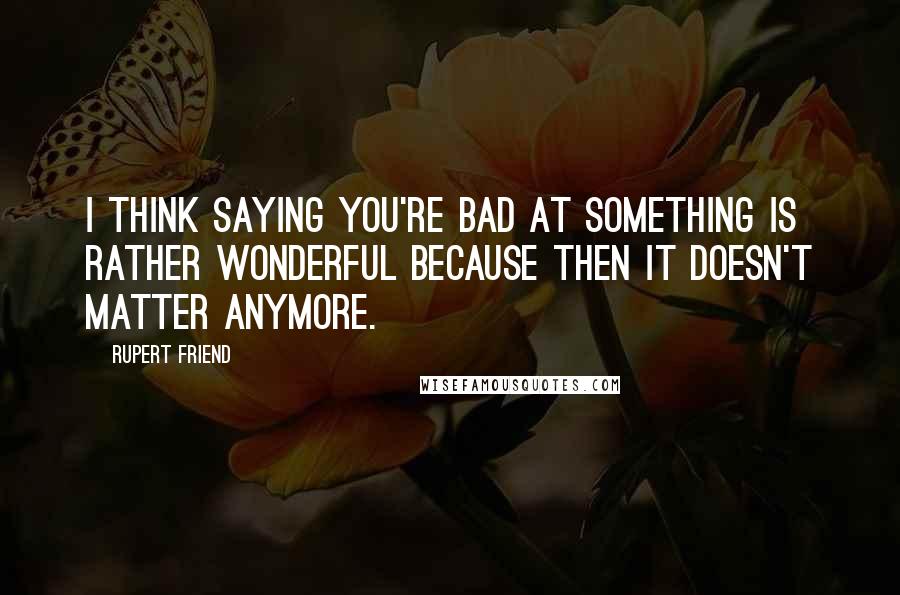 I THINK SAYING YOU'RE BAD AT SOMETHING IS RATHER WONDERFUL BECAUSE THEN IT DOESN'T MATTER ANYMORE.

RUPERT FRIEND

WISEFAMOUSQUOTES.COM